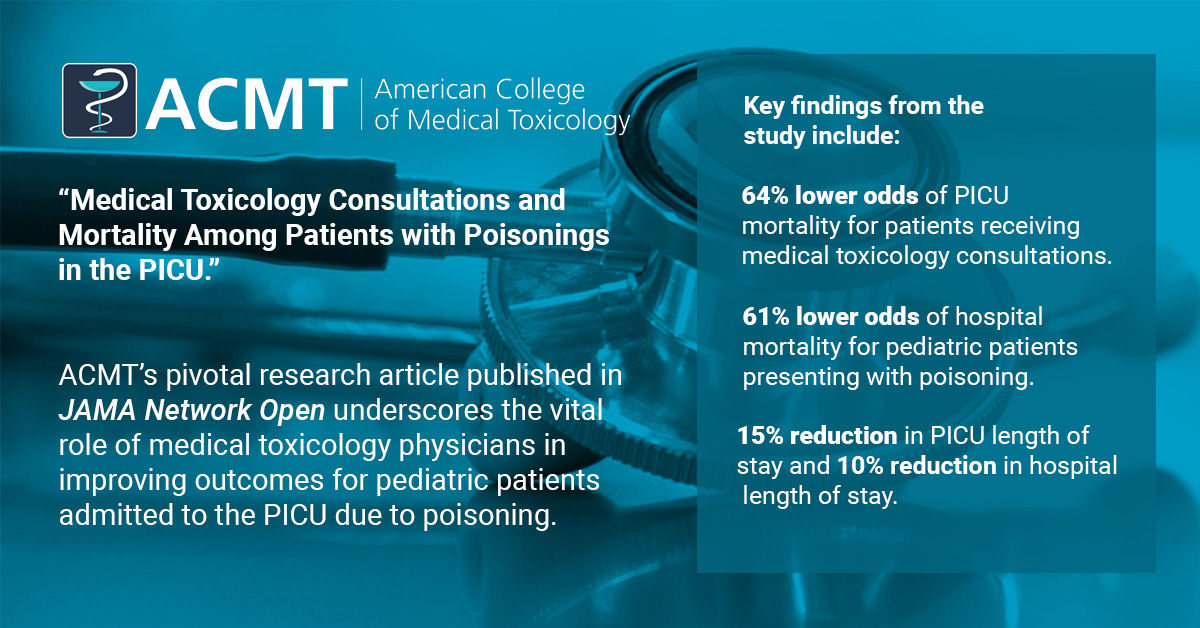 ACMT | American College of Medical Toxicology

“Medical Toxicology Consultations and Mortality Among Patients with Poisonings in the PICU.”

ACMT’s pivotal research article published in JAMA Network Open underscores the vital role of medical toxicology physicians in improving outcomes for pediatric patients admitted to the PICU due to poisoning.

Key findings from the study include:

64% lower odds of PICU mortality for patients receiving medical toxicology consultations.

61% lower odds of hospital mortality for pediatric patients presenting with poisoning.

15% reduction in PICU length of stay and 10% reduction in hospital length of stay.